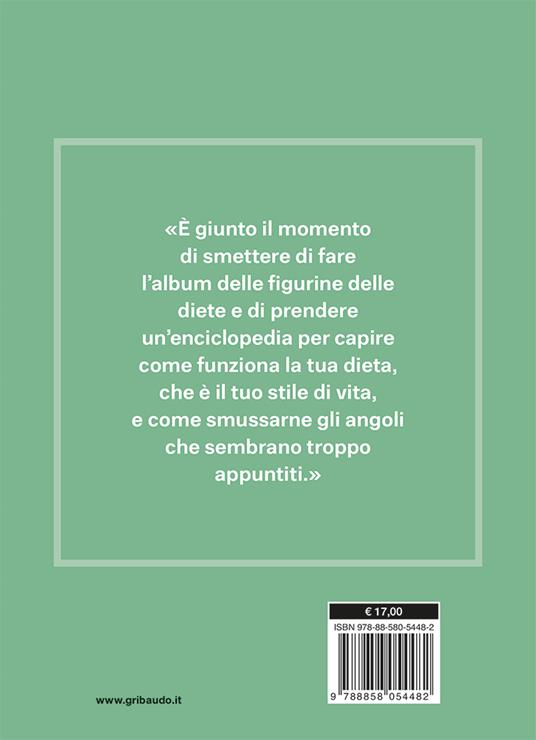 «È giunto il momento di smettere di fare l'album delle figurine delle diete e di prendere un'enciclopedia per capire come funziona la tua dieta, che è il tuo stile di vita, e come smussarne gli angoli che sembrano troppo appuntiti.»

€ 17,00

ISBN 978-88-580-5448-2

9 788858 054482

www.gribaudo.it